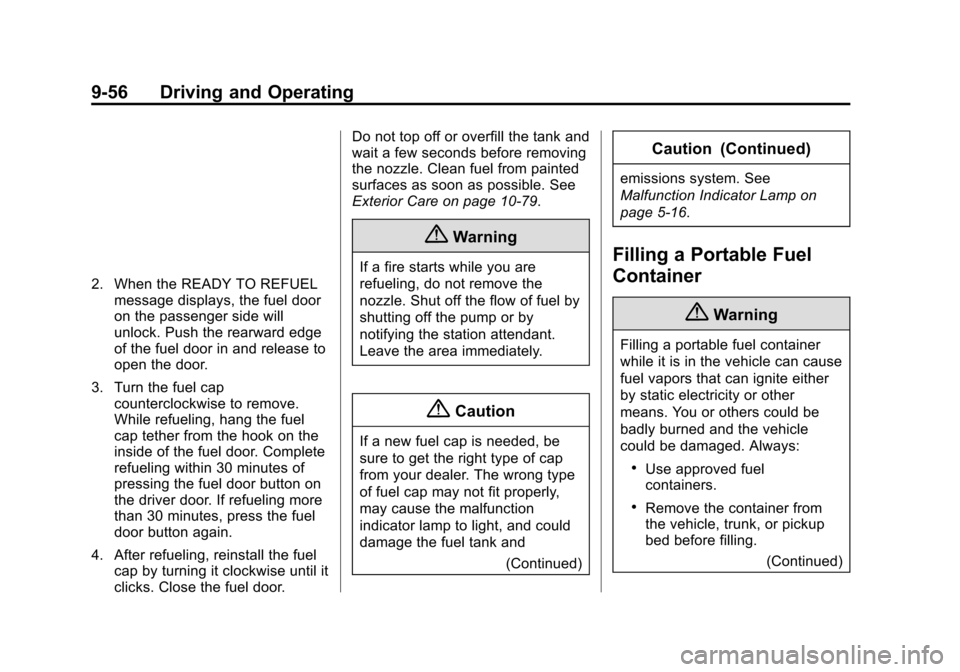 9-56 Driving and Operating

2. When the READY TO REFUEL message displays, the fuel door on the passenger side will unlock. Push the rearward edge of the fuel door in and release to open the door.

3. Turn the fuel cap counterclockwise to remove. While refueling, hang the fuel cap tether from the hook on the inside of the fuel door. Complete refueling within 30 minutes of pressing the fuel door button on the driver door. If refueling more than 30 minutes, press the fuel door button again.

4. After refueling, reinstall the fuel cap by turning it clockwise until it clicks. Close the fuel door.

Do not top off or overfill the tank and wait a few seconds before removing the nozzle. Clean fuel from painted surfaces as soon as possible. See Exterior Care on page 10-79.

Warning

If a fire starts while you are refueling, do not remove the nozzle. Shut off the flow of fuel by shutting off the pump or by notifying the station attendant. Leave the area immediately.

Caution

If a new fuel cap is needed, be sure to get the right type of cap from your dealer. The wrong type of fuel cap may not fit properly, may cause the malfunction indicator lamp to light, and could damage the fuel tank and

(Continued)

Caution (Continued)

emissions system. See Malfunction Indicator Lamp on page 5-16.

Filling a Portable Fuel Container

Warning

Filling a portable fuel container while it is in the vehicle can cause fuel vapors that can ignite either by static electricity or other means. You or others could be badly burned and the vehicle could be damaged. Always:

• Use approved fuel containers.

• Remove the container from the vehicle, trunk, or pickup bed before filling.

(Continued)

carmanualsonline.info